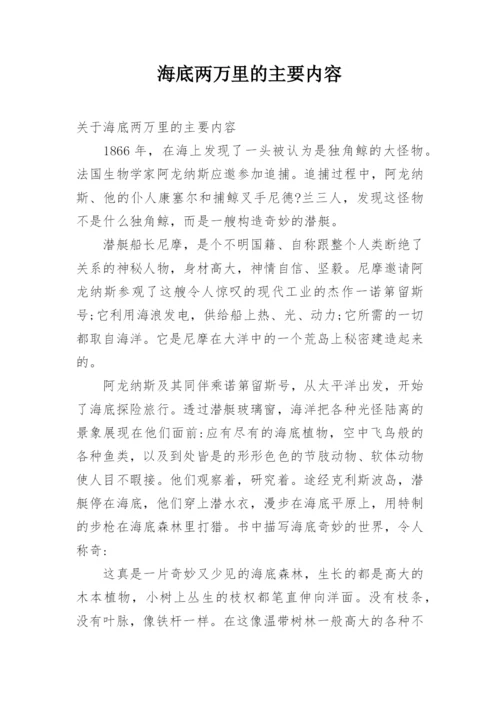 海底两万里的主要内容

关于海底两万里的主要内容

1866 年，在海上发现了一头被认为是独角鲸的大怪物。法国生物学家阿龙纳斯应邀参加追捕。追捕过程中，阿龙纳斯、他的仆人康塞尔和捕鲸叉手尼德?兰三人，发现这怪物不是什么独角鲸，而是一艘构造奇妙的潜艇。

潜艇船长尼摩，是个不明国籍、自称跟整个人类断绝了关系的神秘人物，身材高大，神情自信、坚毅。尼摩邀请阿龙纳斯参观了这艘令人惊叹的现代工业的杰作一诺第留斯号;它利用海浪发电，供给船上热、光、动力;它所需的一切都取自海洋。它是尼摩在大洋中的一个荒岛上秘密建造起来的。

阿龙纳斯及其同伴乘诺第留斯号，从太平洋出发，开始了海底探险旅行。透过潜艇玻璃窗，海洋把各种光怪陆离的景象展现在他们面前:应有尽有的海底植物，空中飞鸟般的各种鱼类，以及到处皆是的形形色色的节肢动物、软体动物使人目不暇接。他们观察着，研究着。途经克利斯波岛，潜艇停在海底，他们穿上潜水衣，漫步在海底平原上，用特制的步枪在海底森林里打猎。书中描写海底奇妙的世界，令人称奇:

这真是一片奇妙又少见的海底森林，生长的都是高大的木本植物，小树上丛生的枝杈都笔直伸向洋面。没有枝条，没有叶脉，像铁杆一样。在这像温带树林一般高大的各种不